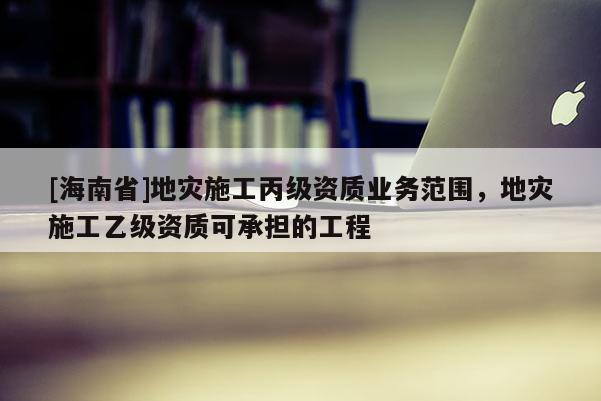 [海南省]地灾施工丙级资质业务范围，地灾施工乙级资质可承担的工程